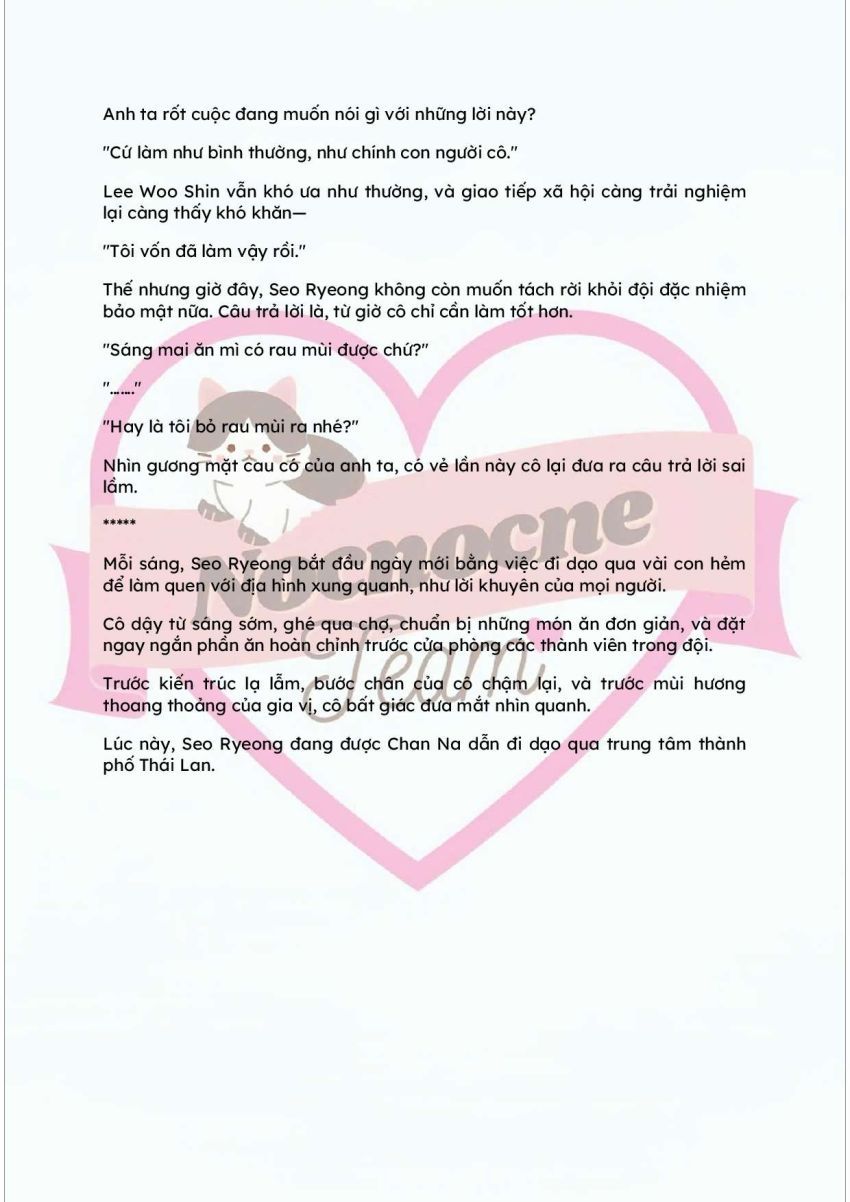 Anh ta rốt cuộc đang muốn nói gì với những lời này?

"Cứ làm như bình thường, như chính con người cô."

Lee Woo Shin vẫn khó ưa như thường, và giao tiếp xã hội càng trải nghiệm lại càng thấy khó khăn—

"Tôi vốn đã làm vậy rồi."

Thế nhưng giờ đây, Seo Ryeong không còn muốn tách rời khỏi đội đặc nhiệm bảo mật nữa. Câu trả lời là, từ giờ cô chỉ cần làm tốt hơn.

"Sáng mai ăn mì có rau mùi được chứ?"

"……"

"Hay là tôi bỏ rau mùi ra nhé?"

Nhìn gương mặt cau có của anh ta, có vẻ lần này cô lại đưa ra câu trả lời sai lầm.

*****

Mỗi sáng, Seo Ryeong bắt đầu ngày mới bằng việc đi dạo qua vài con hẻm để làm quen với địa hình xung quanh, như lời khuyên của mọi người.

Cô dậy từ sáng sớm, ghé qua chợ, chuẩn bị những món ăn đơn giản, và đặt ngay ngắn phần ăn hoàn chỉnh trước cửa phòng các thành viên trong đội.

Trước kiến trúc lạ lẫm, bước chân của cô chậm lại, và trước mùi hương thoang thoảng của gia vị, cô bất giác đưa mắt nhìn quanh.

Lúc này, Seo Ryeong đang được Chan Na dẫn đi dạo qua trung tâm thành phố Thái Lan.

Noonocne Team